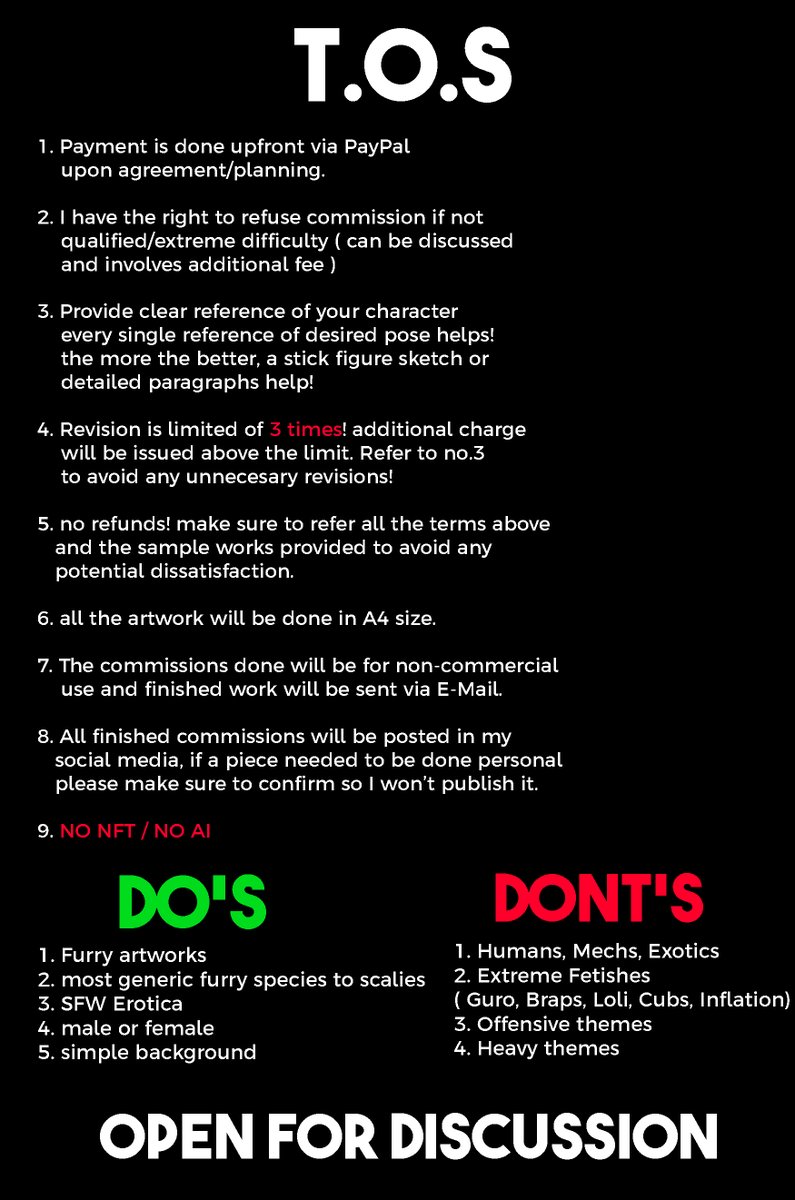 T.O.S

1. Payment is done upfront via PayPal upon agreement/planning.

2. I have the right to refuse commission if not qualified/extreme difficulty ( can be discussed and involves additional fee )

3. Provide clear reference of your character every single reference of desired pose helps! the more the better, a stick figure sketch or detailed paragraphs help!

4. Revision is limited of 3 times! additional charge will be issued above the limit. Refer to no.3 to avoid any unnecesary revisions!

5. no refunds! make sure to refer all the terms above and the sample works provided to avoid any potential dissatisfaction.

6. all the artwork will be done in A4 size.

7. The commissions done will be for non-commercial use and finished work will be sent via E-Mail.

8. All finished commissions will be posted in my social media, if a piece needed to be done personal please make sure to confirm so I won't publish it.

9. NO NFT / NO AI

DO'S

1. Furry artworks
2. most generic furry species to scalies
3. SFW Erotica
4. male or female
5. simple background

DONT'S

1. Humans, Mechs, Exotics
2. Extreme Fetishes
( Guro, Braps, Loli, Cubs, Inflation)
3. Offensive themes
4. Heavy themes

OPEN FOR DISCUSSION